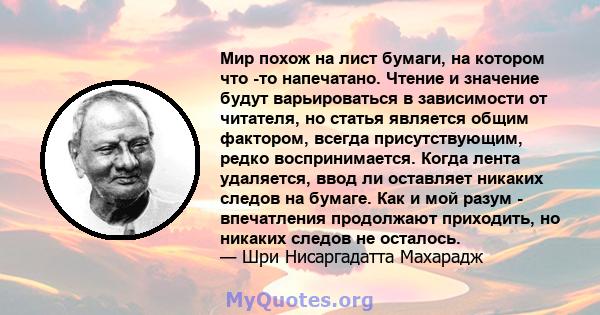 Мир похож на лист бумаги, на котором что -то напечатано. Чтение и значение будут варьироваться в зависимости от читателя, но статья является общим фактором, всегда присутствующим, редко воспринимается. Когда лента удаляется, ввод ли оставляет никаких следов на бумаге. Как и мой разум - впечатления продолжают приходить, но никаких следов не осталось.
— Шри Нисаргадатта Махарадж

MyQuotes.org